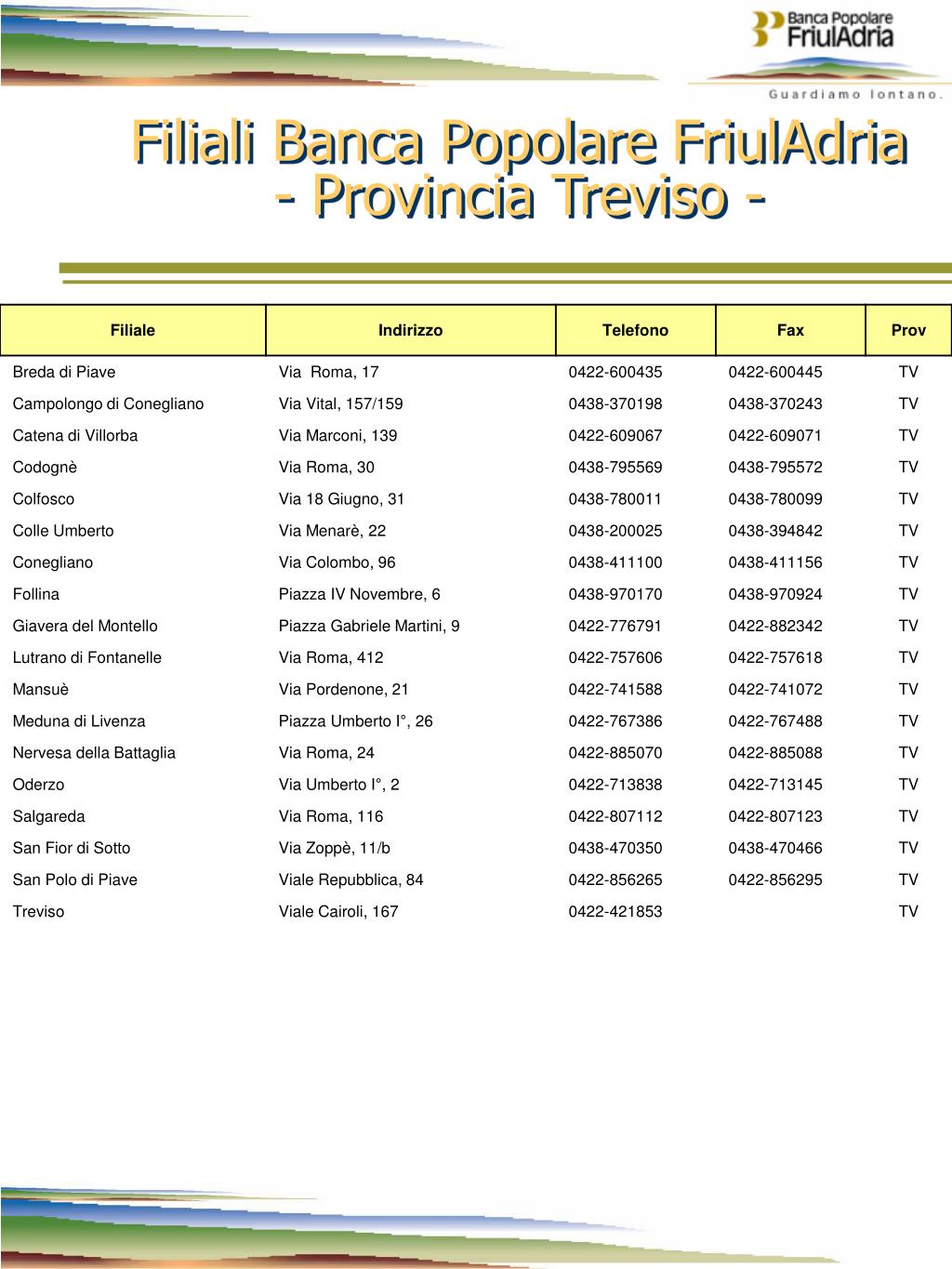 Banca Popolare FriulAdria

Guardiamo lontano.

Filiali Banca Popolare FriulAdria
- Provincia Treviso -

| Filiale | Indirizzo | Telefono | Fax | Prov |
|---|---|---|---|---|
| Breda di Piave | Via Roma, 17 | 0422-600435 | 0422-600445 | TV |
| Campolongo di Conegliano | Via Vital, 157/159 | 0438-370198 | 0438-370243 | TV |
| Catena di Villorba | Via Marconi, 139 | 0422-609067 | 0422-609071 | TV |
| Codognè | Via Roma, 30 | 0438-795569 | 0438-795572 | TV |
| Colfosco | Via 18 Giugno, 31 | 0438-780011 | 0438-780099 | TV |
| Colle Umberto | Via Menarè, 22 | 0438-200025 | 0438-394842 | TV |
| Conegliano | Via Colombo, 96 | 0438-411100 | 0438-411156 | TV |
| Follina | Piazza IV Novembre, 6 | 0438-970170 | 0438-970924 | TV |
| Giavera del Montello | Piazza Gabriele Martini, 9 | 0422-776791 | 0422-882342 | TV |
| Lutrano di Fontanelle | Via Roma, 412 | 0422-757606 | 0422-757618 | TV |
| Mansuè | Via Pordenone, 21 | 0422-741588 | 0422-741072 | TV |
| Meduna di Livenza | Piazza Umberto I°, 26 | 0422-767386 | 0422-767488 | TV |
| Nervesa della Battaglia | Via Roma, 24 | 0422-885070 | 0422-885088 | TV |
| Oderzo | Via Umberto I°, 2 | 0422-713838 | 0422-713145 | TV |
| Salgareda | Via Roma, 116 | 0422-807112 | 0422-807123 | TV |
| San Fior di Sotto | Via Zoppè, 11/b | 0438-470350 | 0438-470466 | TV |
| San Polo di Piave | Viale Repubblica, 84 | 0422-856265 | 0422-856295 | TV |
| Treviso | Viale Cairoli, 167 | 0422-421853 | | TV |